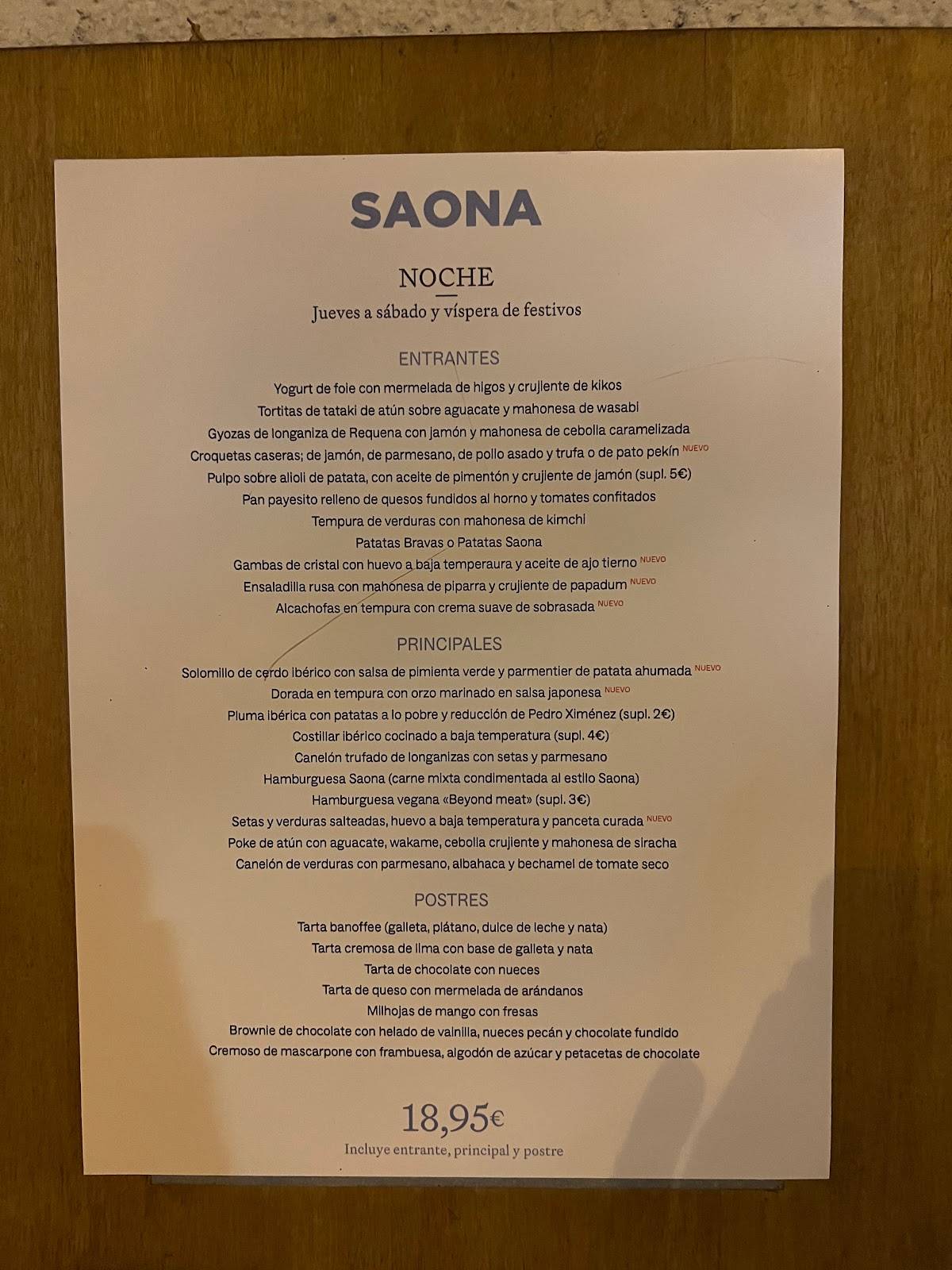 SAONA

NOCHE
Jueves a sábado y víspera de festivos

ENTRANTES
Yogurt de foie con mermelada de higos y crujiente de kikos
Tortitas de tataki de atún sobre aguacate y mahonesa de wasabi
Gyozas de longaniza de Requena con jamón y mahonesa de cebolla caramelizada
Croquetas caseras; de jamón, de parmesano, de pollo asado y trufa o de pato pekín NUEVO
Pulpo sobre alioli de patata, con aceite de pimentón y crujiente de jamón (supl. 5€)
Pan payesito relleno de quesos fundidos al horno y tomates confitados
Tempura de verduras con mahonesa de kimchi
Patatas Bravas o Patatas Saona
Gambas de cristal con huevo a baja temperaura y aceite de ajo tierno NUEVO
Ensaladilla rusa con mahonesa de piparra y crujiente de papadum NUEVO
Alcachofas en tempura con crema suave de sobrasada NUEVO

PRINCIPALES
Solomillo de cerdo ibérico con salsa de pimienta verde y parmentier de patata ahumada NUEVO
Dorada en tempura con orzo marinado en salsa japonesa NUEVO
Pluma ibérica con patatas a lo pobre y reducción de Pedro Ximénez (supl. 2€)
Costillar ibérico cocinado a baja temperatura (supl. 4€)
Canelón trufado de longanizas con setas y parmesano
Hamburguesa Saona (carne mixta condimentada al estilo Saona)
Hamburguesa vegana «Beyond meat» (supl. 3€)
Setas y verduras salteadas, huevo a baja temperatura y panceta curada NUEVO
Poke de atún con aguacate, wakame, cebolla crujiente y mahonesa de siracha
Canelón de verduras con parmesano, albahaca y bechamel de tomate seco

POSTRES
Tarta banoffee (galleta, plátano, dulce de leche y nata)
Tarta cremosa de lima con base de galleta y nata
Tarta de chocolate con nueces
Tarta de queso con mermelada de arándanos
Milhojas de mango con fresas
Brownie de chocolate con helado de vainilla, nueces pecán y chocolate fundido
Cremoso de mascarpone con frambuesa, algodón de azúcar y petacetas de chocolate

18,95€
Incluye entrante, principal y postre